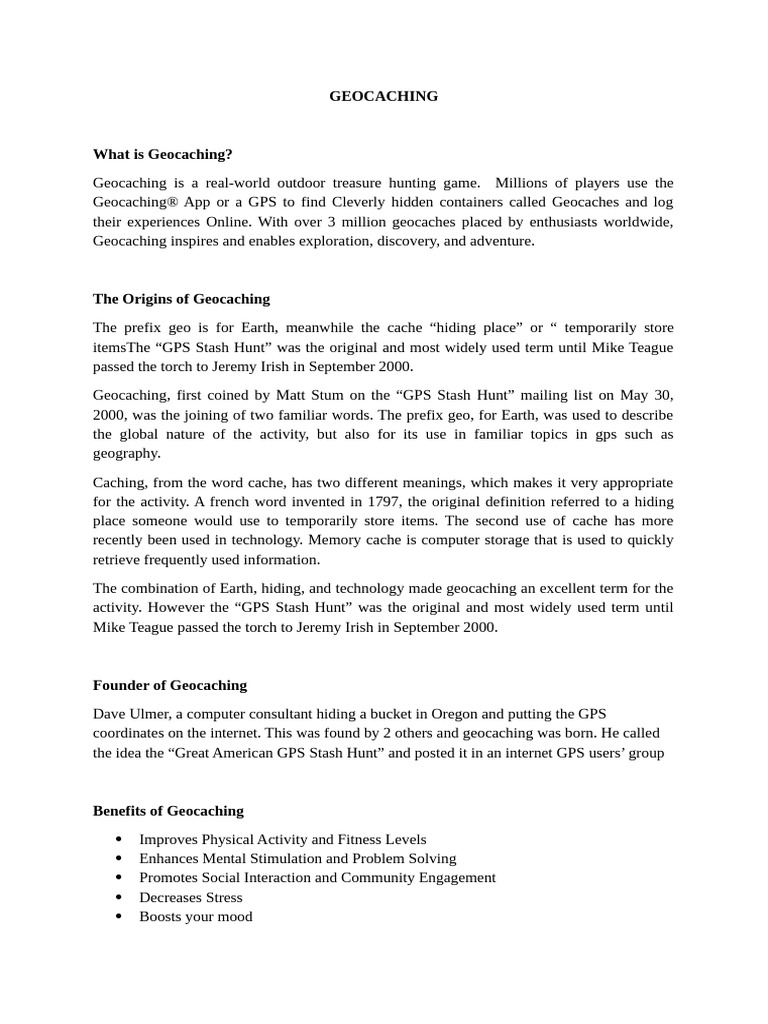 GEOCACHING

What is Geocaching?

Geocaching is a real-world outdoor treasure hunting game. Millions of players use the Geocaching® App or a GPS to find Cleverly hidden containers called Geocaches and log their experiences Online. With over 3 million geocaches placed by enthusiasts worldwide, Geocaching inspires and enables exploration, discovery, and adventure.

The Origins of Geocaching

The prefix geo is for Earth, meanwhile the cache "hiding place" or " temporarily store itemsThe "GPS Stash Hunt" was the original and most widely used term until Mike Teague passed the torch to Jeremy Irish in September 2000.

Geocaching, first coined by Matt Stum on the "GPS Stash Hunt" mailing list on May 30, 2000, was the joining of two familiar words. The prefix geo, for Earth, was used to describe the global nature of the activity, but also for its use in familiar topics in gps such as geography.

Caching, from the word cache, has two different meanings, which makes it very appropriate for the activity. A french word invented in 1797, the original definition referred to a hiding place someone would use to temporarily store items. The second use of cache has more recently been used in technology. Memory cache is computer storage that is used to quickly retrieve frequently used information.

The combination of Earth, hiding, and technology made geocaching an excellent term for the activity. However the "GPS Stash Hunt" was the original and most widely used term until Mike Teague passed the torch to Jeremy Irish in September 2000.

Founder of Geocaching

Dave Ulmer, a computer consultant hiding a bucket in Oregon and putting the GPS coordinates on the internet. This was found by 2 others and geocaching was born. He called the idea the "Great American GPS Stash Hunt" and posted it in an internet GPS users' group

Benefits of Geocaching

• Improves Physical Activity and Fitness Levels
• Enhances Mental Stimulation and Problem Solving
• Promotes Social Interaction and Community Engagement
• Decreases Stress
• Boosts your mood